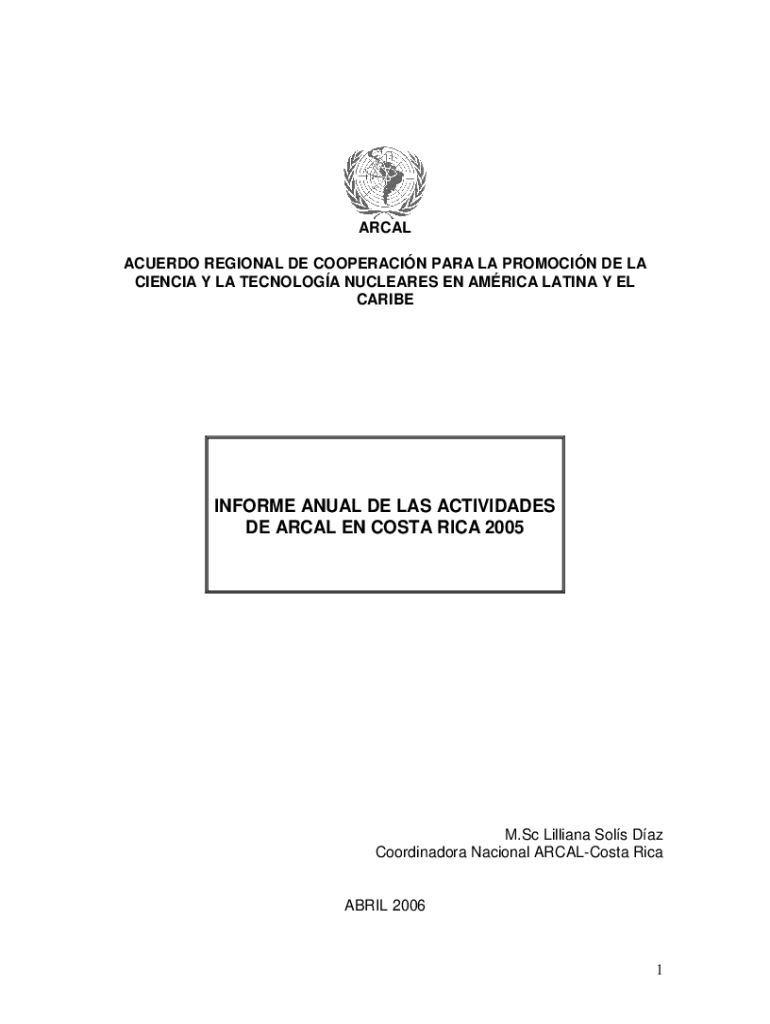 ARCAL

ACUERDO REGIONAL DE COOPERACIÓN PARA LA PROMOCIÓN DE LA CIENCIA Y LA TECNOLOGÍA NUCLEARES EN AMÉRICA LATINA Y EL CARIBE

INFORME ANUAL DE LAS ACTIVIDADES DE ARCAL EN COSTA RICA 2005

M.Sc Lilliana Solís Díaz
Coordinadora Nacional ARCAL-Costa Rica

ABRIL 2006

1